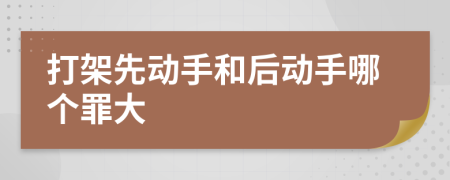 打架先动手和后动手哪个罪大